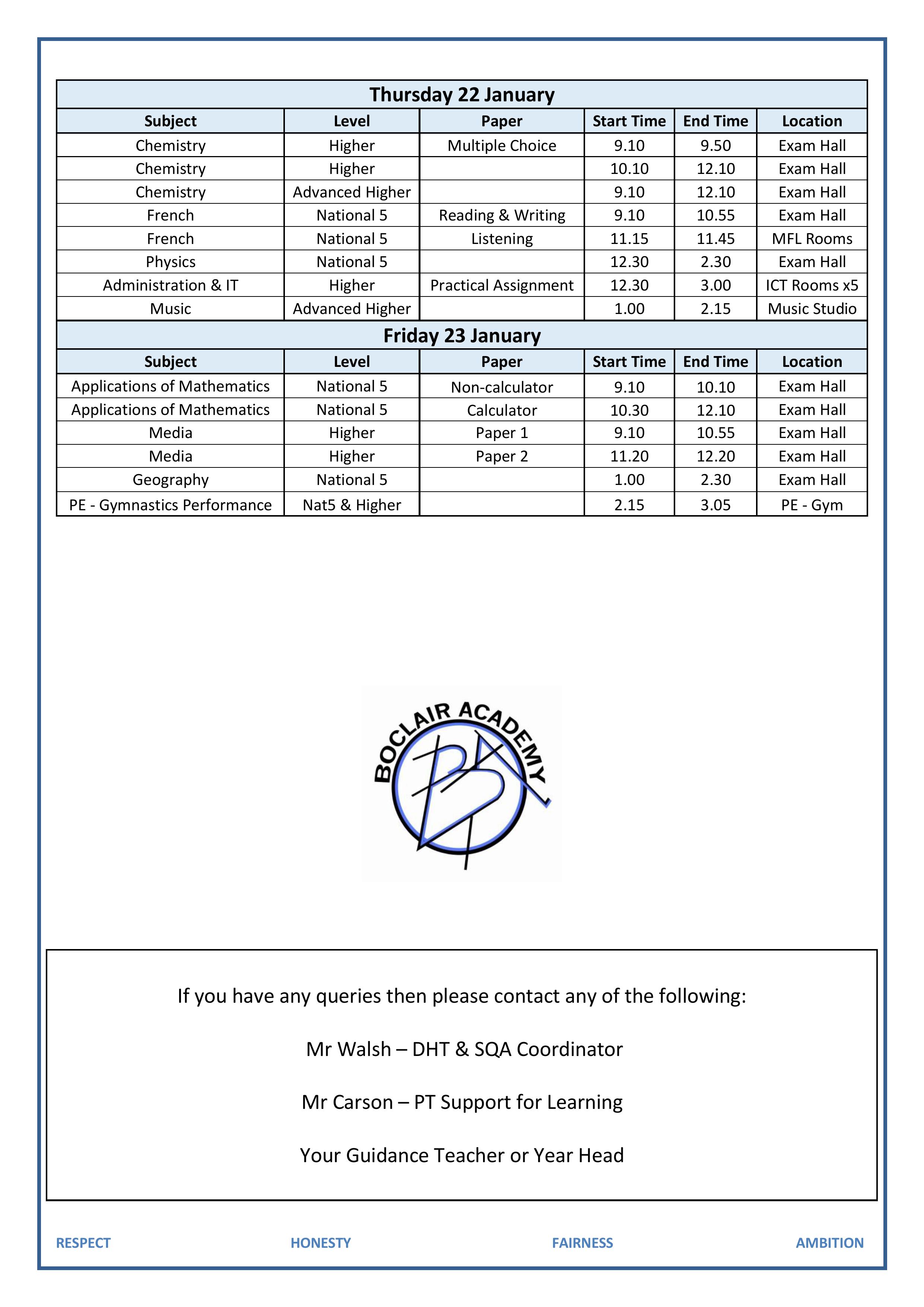 Thursday 22 January

| Subject | Level | Paper | Start Time | End Time | Location |
|---|---|---|---|---|---|
| Chemistry | Higher | Multiple Choice | 9.10 | 9.50 | Exam Hall |
| Chemistry | Higher | | 10.10 | 12.10 | Exam Hall |
| Chemistry | Advanced Higher | | 9.10 | 12.10 | Exam Hall |
| French | National 5 | Reading & Writing | 9.10 | 10.55 | Exam Hall |
| French | National 5 | Listening | 11.15 | 11.45 | MFL Rooms |
| Physics | National 5 | | 12.30 | 2.30 | Exam Hall |
| Administration & IT | Higher | Practical Assignment | 12.30 | 3.00 | ICT Rooms x5 |
| Music | Advanced Higher | | 1.00 | 2.15 | Music Studio |

Friday 23 January

| Subject | Level | Paper | Start Time | End Time | Location |
|---|---|---|---|---|---|
| Applications of Mathematics | National 5 | Non-calculator | 9.10 | 10.10 | Exam Hall |
| Applications of Mathematics | National 5 | Calculator | 10.30 | 12.10 | Exam Hall |
| Media | Higher | Paper 1 | 9.10 | 10.55 | Exam Hall |
| Media | Higher | Paper 2 | 11.20 | 12.20 | Exam Hall |
| Geography | National 5 | | 1.00 | 2.30 | Exam Hall |
| PE - Gymnastics Performance | Nat5 & Higher | | 2.15 | 3.05 | PE - Gym |

BOCLAIR ACADEMY

BA

If you have any queries then please contact any of the following:

Mr Walsh – DHT & SQA Coordinator

Mr Carson – PT Support for Learning

Your Guidance Teacher or Year Head

RESPECT HONESTY FAIRNESS AMBITION